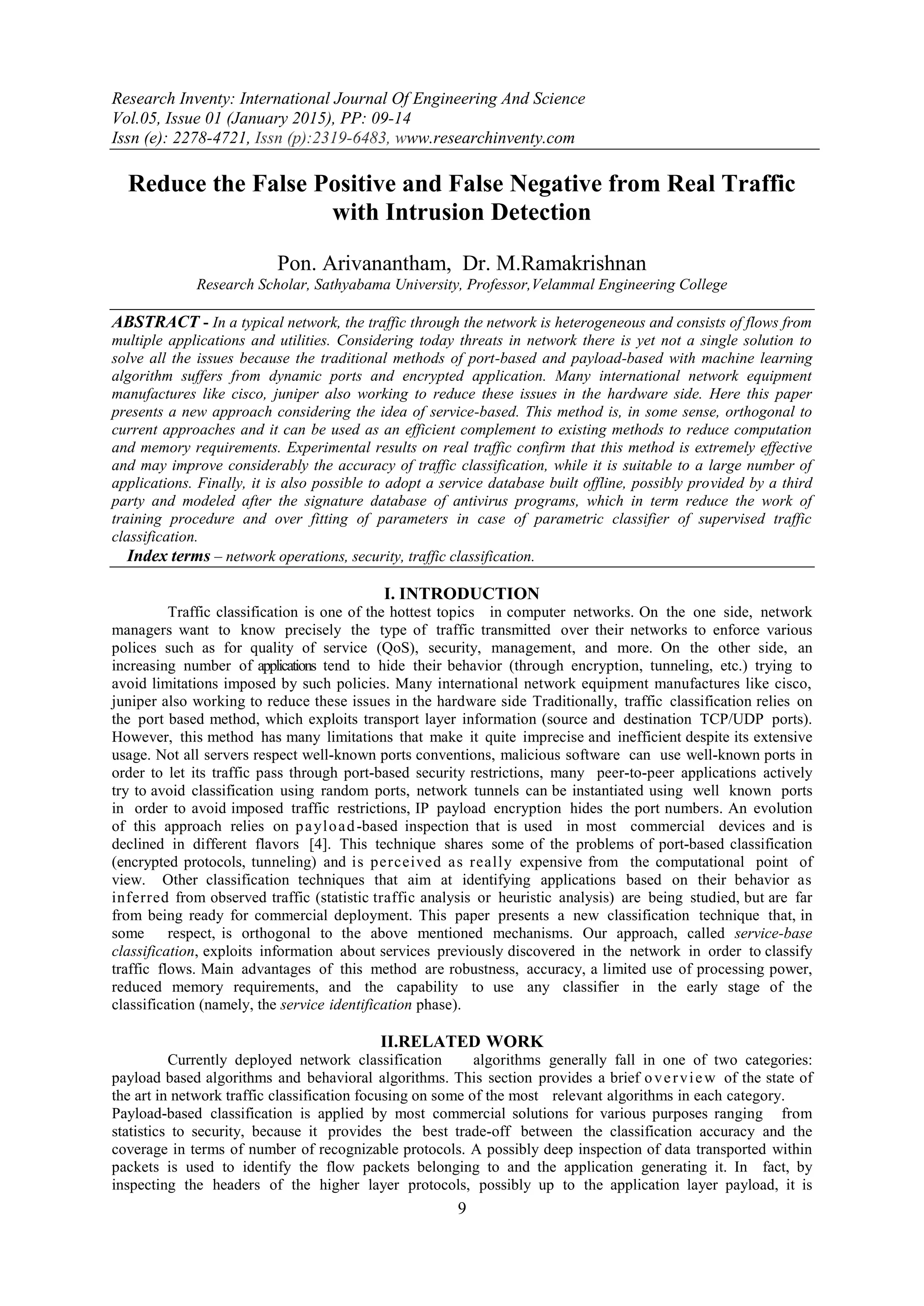 Research Inventy: International Journal Of Engineering And Science
Vol.05, Issue 01 (January 2015), PP: 09-14
Issn (e): 2278-4721, Issn (p):2319-6483, www.researchinventy.com

Reduce the False Positive and False Negative from Real Traffic with Intrusion Detection

Pon. Arivanantham, Dr. M.Ramakrishnan
Research Scholar, Sathyabama University, Professor,Velammal Engineering College

ABSTRACT - In a typical network, the traffic through the network is heterogeneous and consists of flows from multiple applications and utilities. Considering today threats in network there is yet not a single solution to solve all the issues because the traditional methods of port-based and payload-based with machine learning algorithm suffers from dynamic ports and encrypted application. Many international network equipment manufactures like cisco, juniper also working to reduce these issues in the hardware side. Here this paper presents a new approach considering the idea of service-based. This method is, in some sense, orthogonal to current approaches and it can be used as an efficient complement to existing methods to reduce computation and memory requirements. Experimental results on real traffic confirm that this method is extremely effective and may improve considerably the accuracy of traffic classification, while it is suitable to a large number of applications. Finally, it is also possible to adopt a service database built offline, possibly provided by a third party and modeled after the signature database of antivirus programs, which in term reduce the work of training procedure and over fitting of parameters in case of parametric classifier of supervised traffic classification.
Index terms – network operations, security, traffic classification.

I. INTRODUCTION
Traffic classification is one of the hottest topics in computer networks. On the one side, network managers want to know precisely the type of traffic transmitted over their networks to enforce various polices such as for quality of service (QoS), security, management, and more. On the other side, an increasing number of applications tend to hide their behavior (through encryption, tunneling, etc.) trying to avoid limitations imposed by such policies. Many international network equipment manufactures like cisco, juniper also working to reduce these issues in the hardware side Traditionally, traffic classification relies on the port based method, which exploits transport layer information (source and destination TCP/UDP ports). However, this method has many limitations that make it quite imprecise and inefficient despite its extensive usage. Not all servers respect well-known ports conventions, malicious software can use well-known ports in order to let its traffic pass through port-based security restrictions, many peer-to-peer applications actively try to avoid classification using random ports, network tunnels can be instantiated using well known ports in order to avoid imposed traffic restrictions, IP payload encryption hides the port numbers. An evolution of this approach relies on payload-based inspection that is used in most commercial devices and is declined in different flavors [4]. This technique shares some of the problems of port-based classification (encrypted protocols, tunneling) and is perceived as really expensive from the computational point of view. Other classification techniques that aim at identifying applications based on their behavior as inferred from observed traffic (statistic traffic analysis or heuristic analysis) are being studied, but are far from being ready for commercial deployment. This paper presents a new classification technique that, in some respect, is orthogonal to the above mentioned mechanisms. Our approach, called service-base classification, exploits information about services previously discovered in the network in order to classify traffic flows. Main advantages of this method are robustness, accuracy, a limited use of processing power, reduced memory requirements, and the capability to use any classifier in the early stage of the classification (namely, the service identification phase).

II.RELATED WORK
Currently deployed network classification algorithms generally fall in one of two categories: payload based algorithms and behavioral algorithms. This section provides a brief overview of the state of the art in network traffic classification focusing on some of the most relevant algorithms in each category.
Payload-based classification is applied by most commercial solutions for various purposes ranging from statistics to security, because it provides the best trade-off between the classification accuracy and the coverage in terms of number of recognizable protocols. A possibly deep inspection of data transported within packets is used to identify the flow packets belonging to and the application generating it. In fact, by inspecting the headers of the higher layer protocols, possibly up to the application layer payload, it is
9